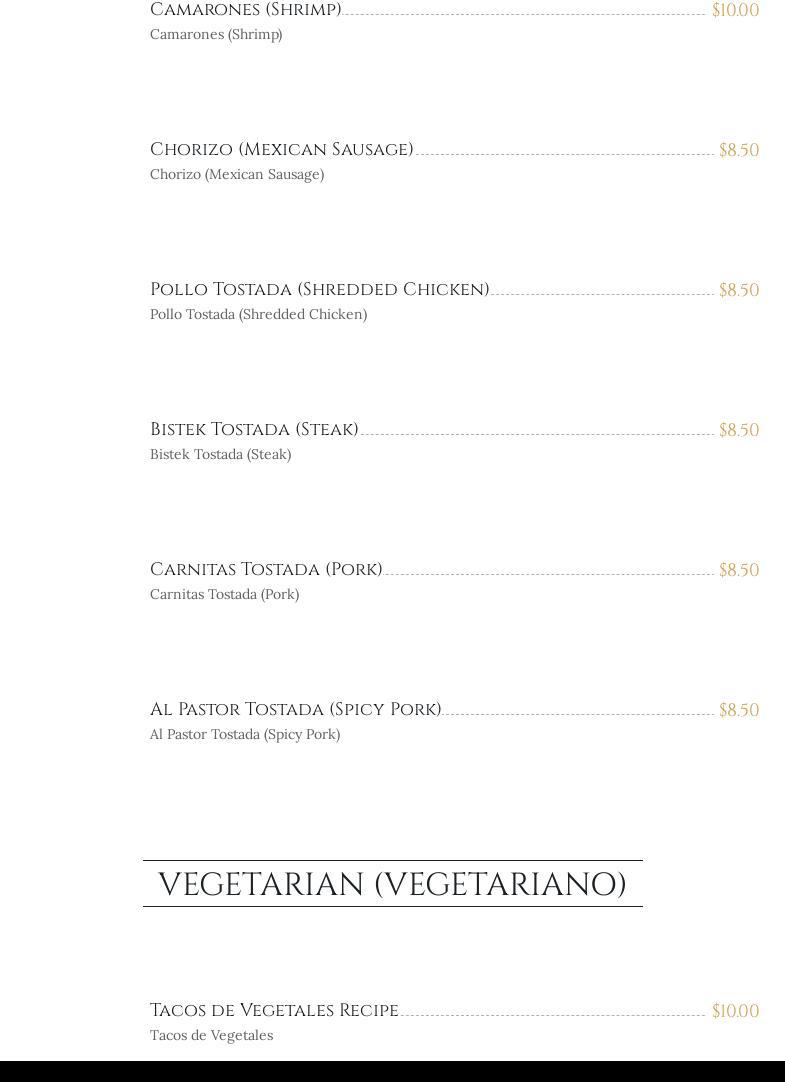 Camarones (Shrimp) $10.00
Camarones (Shrimp)

Chorizo (Mexican Sausage) $8.50
Chorizo (Mexican Sausage)

Pollo Tostada (Shredded Chicken) $8.50
Pollo Tostada (Shredded Chicken)

Bistek Tostada (Steak) $8.50
Bistek Tostada (Steak)

Carnitas Tostada (Pork) $8.50
Carnitas Tostada (Pork)

Al Pastor Tostada (Spicy Pork) $8.50
Al Pastor Tostada (Spicy Pork)

VEGETARIAN (VEGETARIANO)

Tacos de Vegetales Recipe $10.00
Tacos de Vegetales